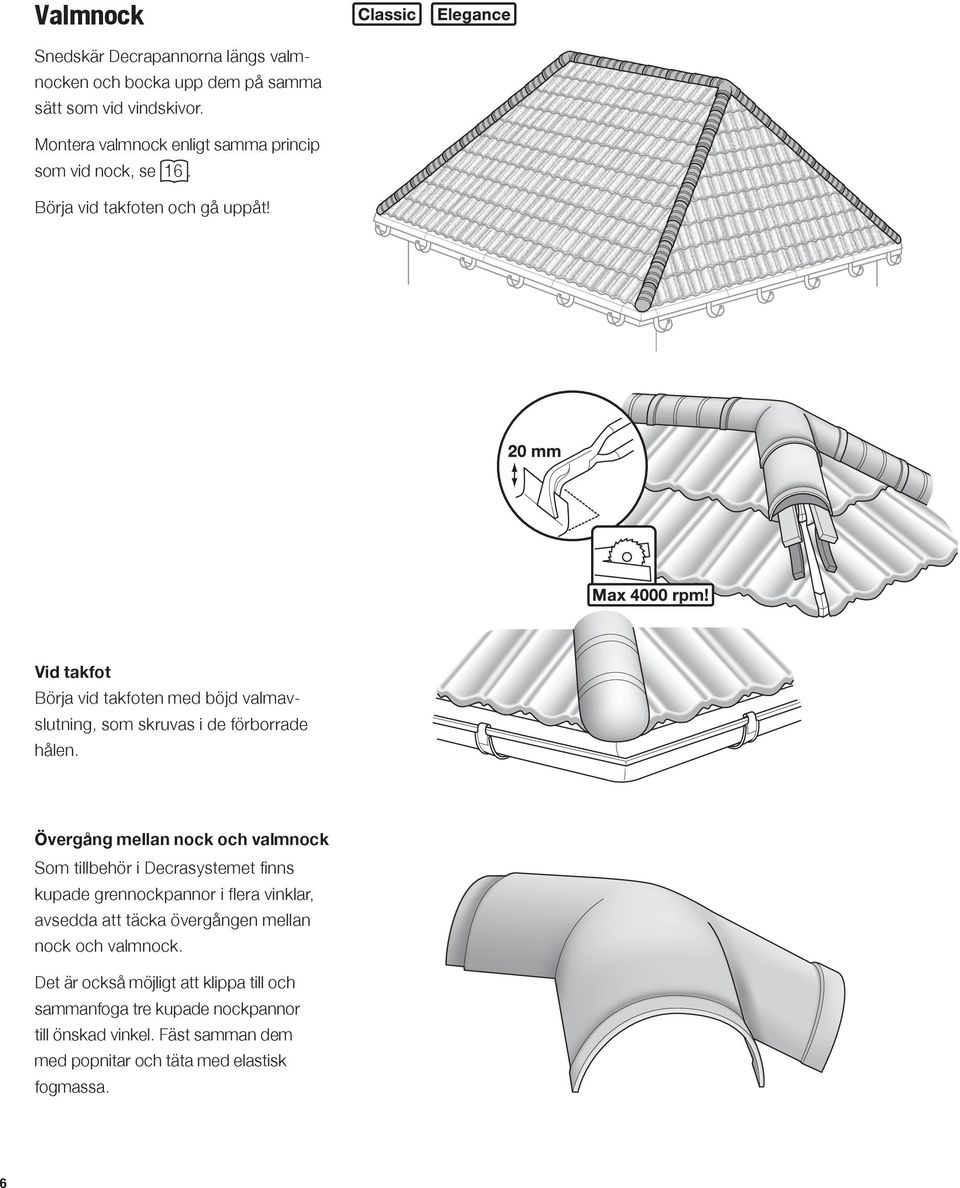 Valmnock

Classic Elegance

Snedskär Decrapannorna längs valmnocken och bocka upp dem på samma sätt som vid vindskivor.

Montera valmnock enligt samma princip som vid nock, se 16.

Börja vid takfoten och gå uppåt!

20 mm

Max 4000 rpm!

Vid takfot

Börja vid takfoten med böjd valmavslutning, som skruvas i de förborrade hålen.

Övergång mellan nock och valmnock

Som tillbehör i Decrasystemet finns kupade grennockpannor i flera vinklar, avsedda att täcka övergången mellan nock och valmnock.

Det är också möjligt att klippa till och sammanfoga tre kupade nockpannor till önskad vinkel. Fäst samman dem med popnitar och täta med elastisk fogmassa.

6